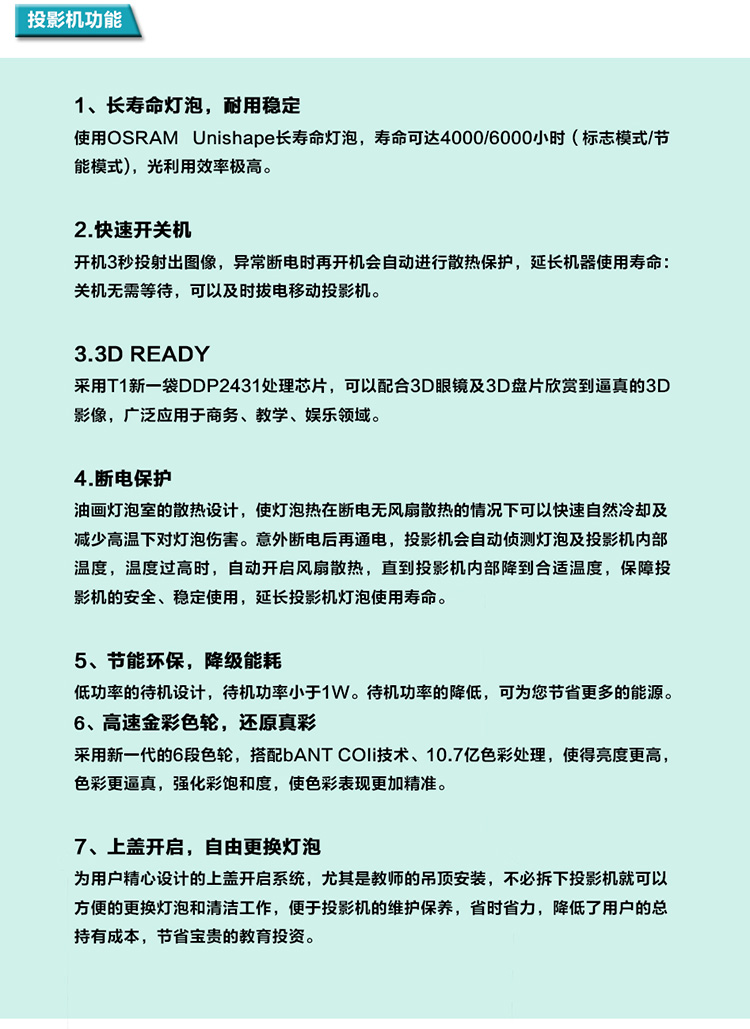 投影机功能

1、长寿命灯泡，耐用稳定
使用OSRAM Unishape长寿命灯泡，寿命可达4000/6000小时（标志模式/节能模式），光利用效率极高。

2.快速开关机
开机3秒投射出图像，异常断电时再开机会自动进行散热保护，延长机器使用寿命：关机无需等待，可以及时拔电移动投影机。

3.3D READY
采用T1新一袋DDP2431处理芯片，可以配合3D眼镜及3D盘片欣赏到逼真的3D影像，广泛应用于商务、教学、娱乐领域。

4.断电保护
油画灯泡室的散热设计，使灯泡热在断电无风扇散热的情况下可以快速自然冷却及减少高温下对灯泡伤害。意外断电后再通电，投影机会自动侦测灯泡及投影机内部温度，温度过高时，自动开启风扇散热，直到投影机内部降到合适温度，保障投影机的安全、稳定使用，延长投影机灯泡使用寿命。

5、节能环保，降级能耗
低功率的待机设计，待机功率小于1W。待机功率的降低，可为您节省更多的能源。
6、高速金彩色轮，还原真彩
采用新一代的6段色轮，搭配bANT COIi技术、10.7亿色彩处理，使得亮度更高，色彩更逼真，强化彩饱和度，使色彩表现更加精准。

7、上盖开启，自由更换灯泡
为用户精心设计的上盖开启系统，尤其是教师的吊顶安装，不必拆下投影机就可以方便的更换灯泡和清洁工作，便于投影机的维护保养，省时省力，降低了用户的总持有成本，节省宝贵的教育投资。